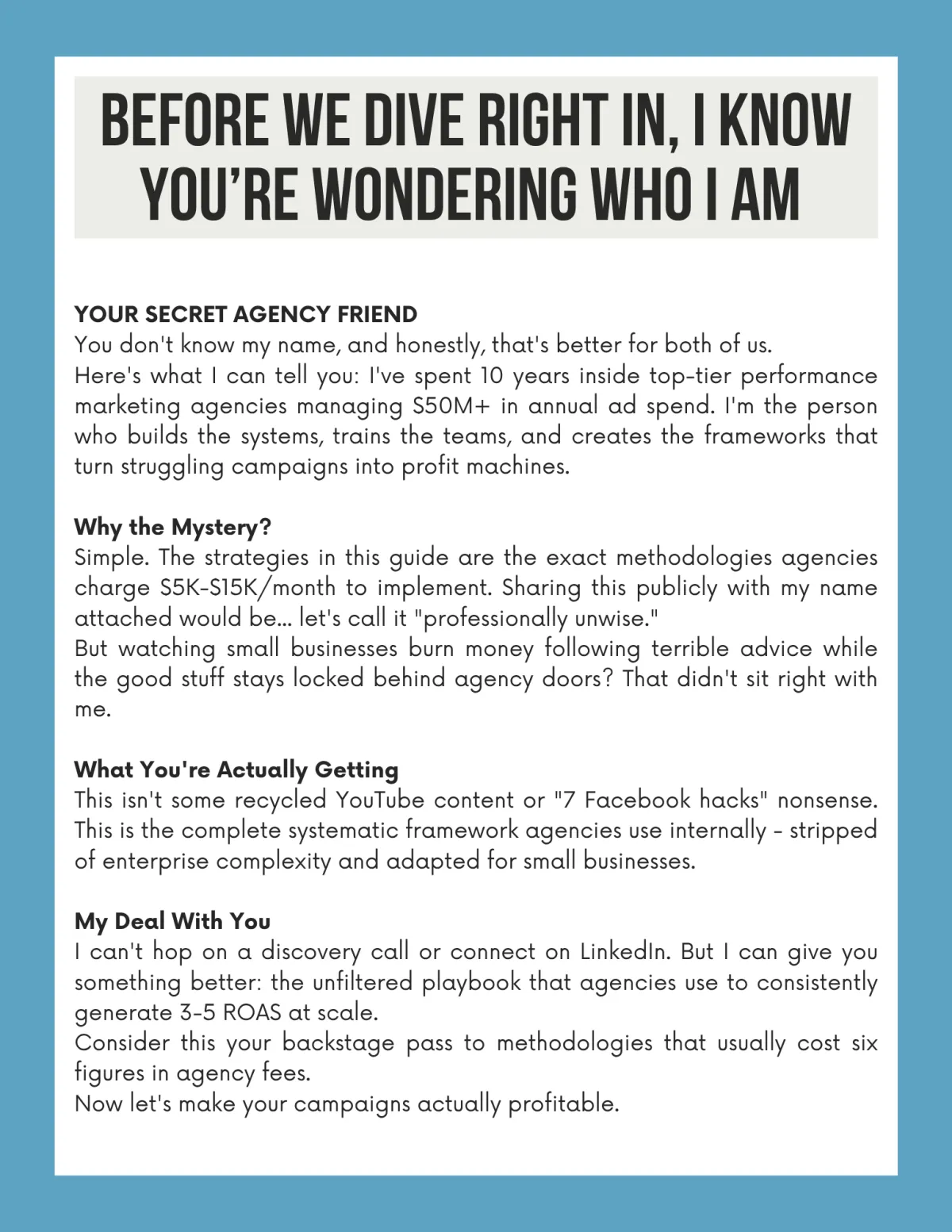 BEFORE WE DIVE RIGHT IN, I KNOW YOU'RE WONDERING WHO I AM

YOUR SECRET AGENCY FRIEND
You don't know my name, and honestly, that's better for both of us.
Here's what I can tell you: I've spent 10 years inside top-tier performance marketing agencies managing $50M+ in annual ad spend. I'm the person who builds the systems, trains the teams, and creates the frameworks that turn struggling campaigns into profit machines.

Why the Mystery?
Simple. The strategies in this guide are the exact methodologies agencies charge $5K-$15K/month to implement. Sharing this publicly with my name attached would be... let's call it "professionally unwise."
But watching small businesses burn money following terrible advice while the good stuff stays locked behind agency doors? That didn't sit right with me.

What You're Actually Getting
This isn't some recycled YouTube content or "7 Facebook hacks" nonsense. This is the complete systematic framework agencies use internally - stripped of enterprise complexity and adapted for small businesses.

My Deal With You
I can't hop on a discovery call or connect on LinkedIn. But I can give you something better: the unfiltered playbook that agencies use to consistently generate 3-5 ROAS at scale.
Consider this your backstage pass to methodologies that usually cost six figures in agency fees.
Now let's make your campaigns actually profitable.